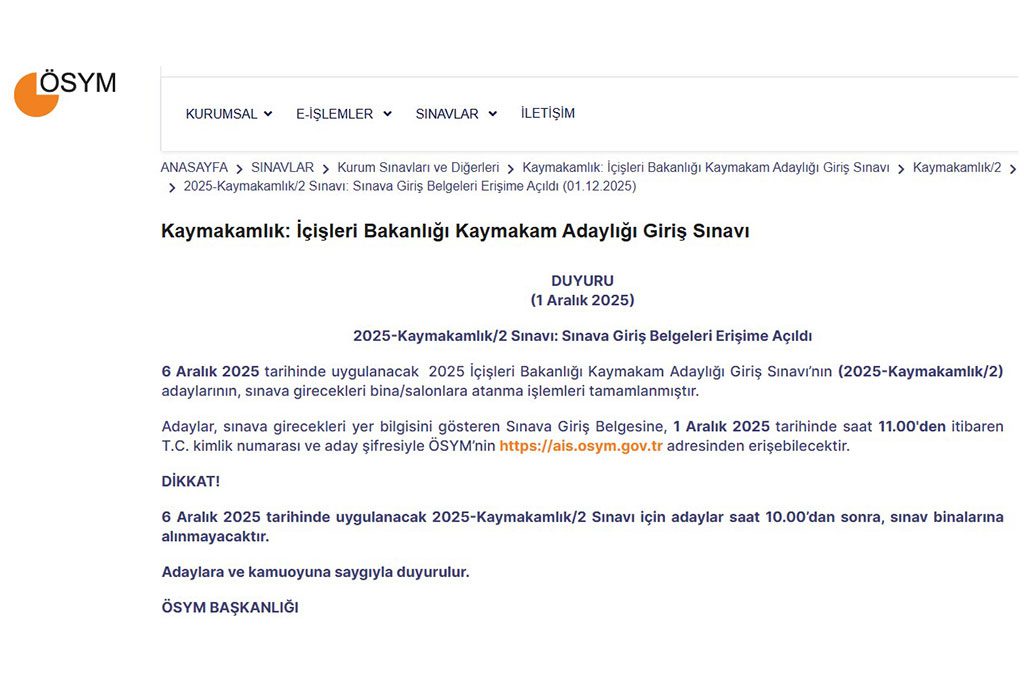 ÖSYM

KURUMSAL E-İŞLEMLER SINAVLAR İLETİŞİM

ANASAYFA > SINAVLAR > Kurum Sınavları ve Diğerleri > Kaymakamlık: İçişleri Bakanlığı Kaymakam Adaylığı Giriş Sınavı > Kaymakamlık/2 > 2025-Kaymakamlık/2 Sınavı: Sınava Giriş Belgeleri Erişime Açıldı (01.12.2025)

Kaymakamlık: İçişleri Bakanlığı Kaymakam Adaylığı Giriş Sınavı

DUYURU
(1 Aralık 2025)

2025-Kaymakamlık/2 Sınavı: Sınava Giriş Belgeleri Erişime Açıldı

6 Aralık 2025 tarihinde uygulanacak 2025 İçişleri Bakanlığı Kaymakam Adaylığı Giriş Sınavı'nın (2025-Kaymakamlık/2) adaylarının, sınava girecekleri bina/salonlara atanma işlemleri tamamlanmıştır.

Adaylar, sınava girecekleri yer bilgisini gösteren Sınava Giriş Belgesine, 1 Aralık 2025 tarihinde saat 11.00'den itibaren T.C. kimlik numarası ve aday şifresiyle ÖSYM'nin https://ais.osym.gov.tr adresinden erişebilecektir.

DİKKAT!

6 Aralık 2025 tarihinde uygulanacak 2025-Kaymakamlık/2 Sınavı için adaylar saat 10.00'dan sonra, sınav binalarına alınmayacaktır.

Adaylara ve kamuoyuna saygıyla duyurulur.

ÖSYM BAŞKANLIĞI